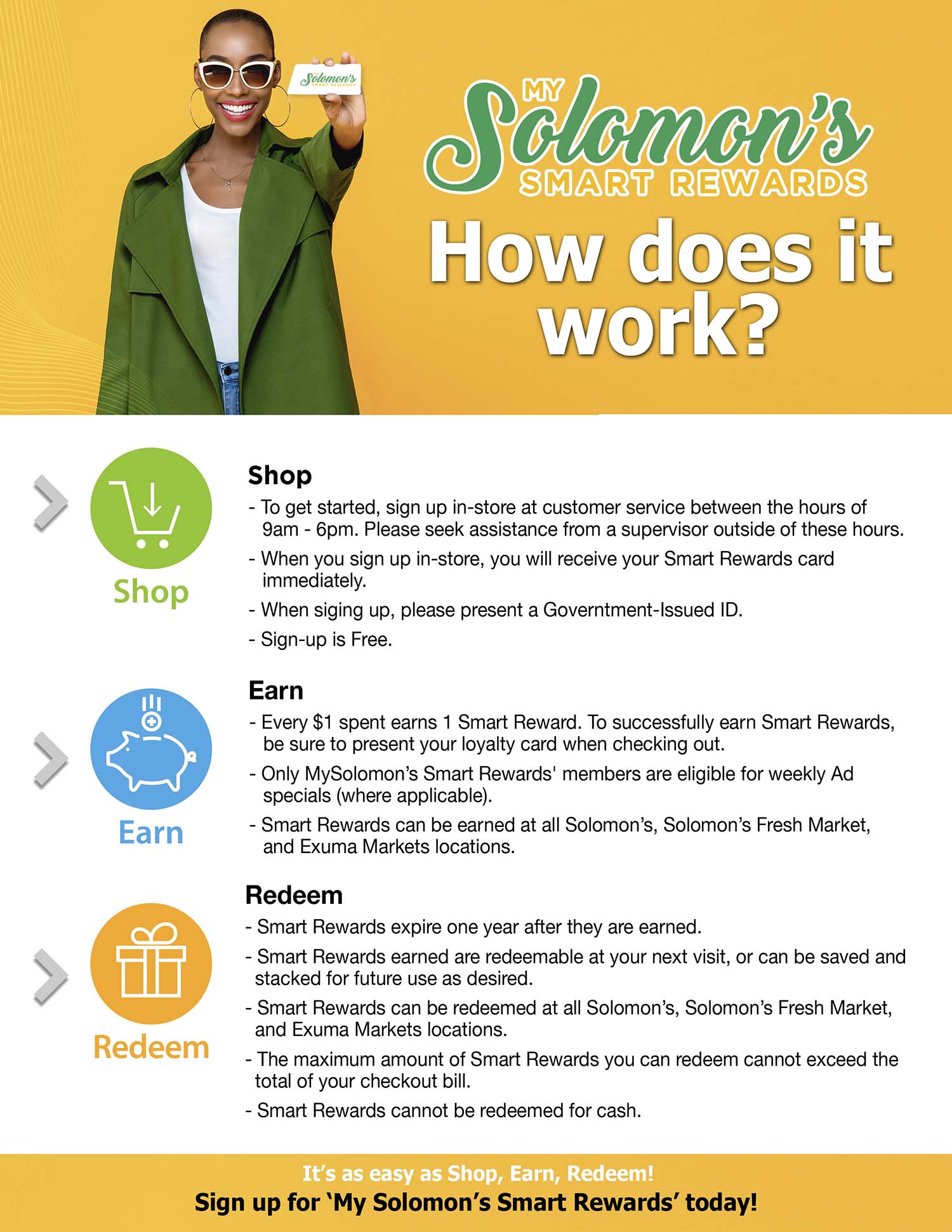 Solomon's SMART REWARDS

MY Solomon's SMART REWARDS

How does it work?

Shop

Shop
- To get started, sign up in-store at customer service between the hours of 9am - 6pm. Please seek assistance from a supervisor outside of these hours.
- When you sign up in-store, you will receive your Smart Rewards card immediately.
- When siging up, please present a Governtment-Issued ID.
- Sign-up is Free.

Earn

Earn
- Every $1 spent earns 1 Smart Reward. To successfully earn Smart Rewards, be sure to present your loyalty card when checking out.
- Only MySolomon's Smart Rewards' members are eligible for weekly Ad specials (where applicable).
- Smart Rewards can be earned at all Solomon's, Solomon's Fresh Market, and Exuma Markets locations.

Redeem

Redeem
- Smart Rewards expire one year after they are earned.
- Smart Rewards earned are redeemable at your next visit, or can be saved and stacked for future use as desired.
- Smart Rewards can be redeemed at all Solomon's, Solomon's Fresh Market, and Exuma Markets locations.
- The maximum amount of Smart Rewards you can redeem cannot exceed the total of your checkout bill.
- Smart Rewards cannot be redeemed for cash.

It's as easy as Shop, Earn, Redeem!
Sign up for 'My Solomon's Smart Rewards' today!